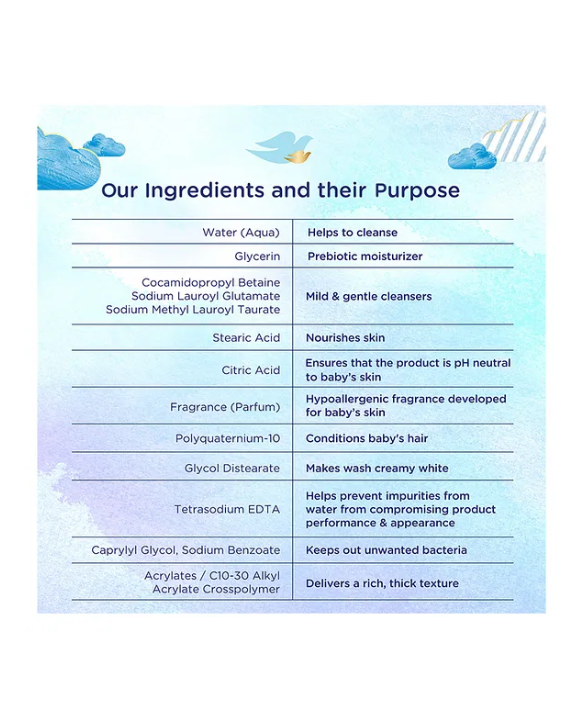 Our Ingredients and their Purpose

| | |
|---|---|
| Water (Aqua) | Helps to cleanse |
| Glycerin | Prebiotic moisturizer |
| Cocamidopropyl Betaine Sodium Lauroyl Glutamate Sodium Methyl Lauroyl Taurate | Mild & gentle cleansers |
| Stearic Acid | Nourishes skin |
| Citric Acid | Ensures that the product is pH neutral to baby's skin |
| Fragrance (Parfum) | Hypoallergenic fragrance developed for baby's skin |
| Polyquaternium-10 | Conditions baby's hair |
| Glycol Distearate | Makes wash creamy white |
| Tetrasodium EDTA | Helps prevent impurities from water from compromising product performance & appearance |
| Caprylyl Glycol, Sodium Benzoate | Keeps out unwanted bacteria |
| Acrylates / C10-30 Alkyl Acrylate Crosspolymer | Delivers a rich, thick texture |